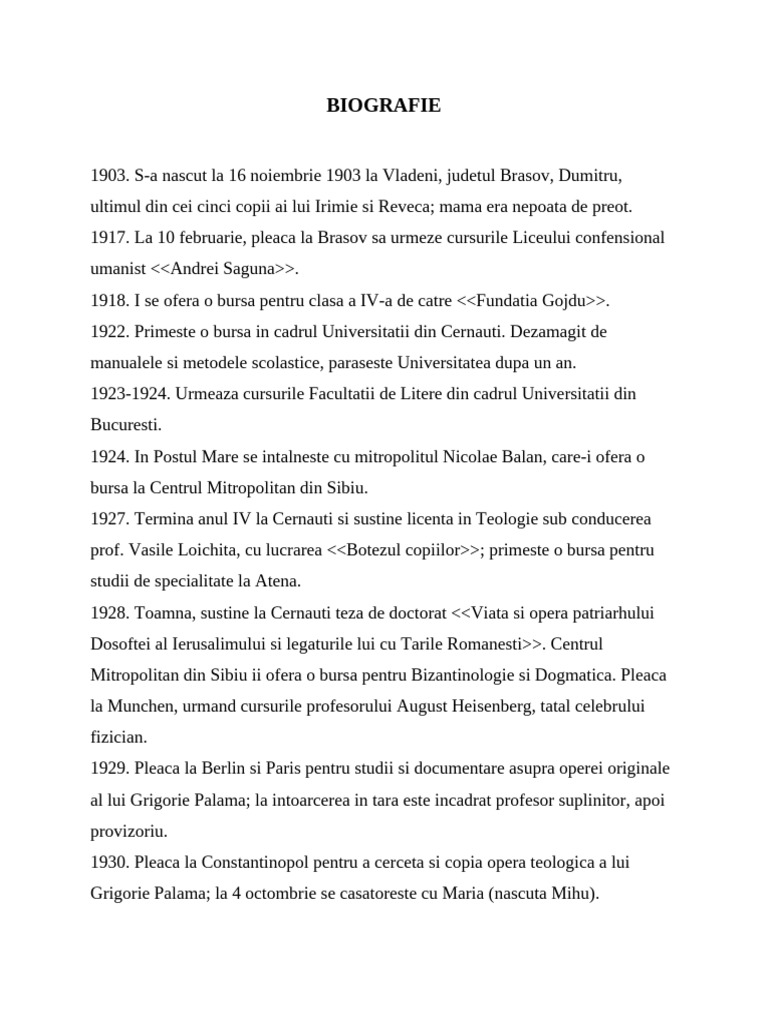 BIOGRAFIE

1903. S-a nascut la 16 noiembrie 1903 la Vladeni, judetul Brasov, Dumitru, ultimul din cei cinci copii ai lui Irimie si Reveca; mama era nepoata de preot.
1917. La 10 februarie, pleaca la Brasov sa urmeze cursurile Liceului confensional umanist <<Andrei Saguna>>.
1918. I se ofera o bursa pentru clasa a IV-a de catre <<Fundatia Gojdu>>.
1922. Primeste o bursa in cadrul Universitatii din Cernauti. Dezamagit de manualele si metodele scolastice, paraseste Universitatea dupa un an.
1923-1924. Urmeaza cursurile Facultatii de Litere din cadrul Universitatii din Bucuresti.
1924. In Postul Mare se intalneste cu mitropolitul Nicolae Balan, care-i ofera o bursa la Centrul Mitropolitan din Sibiu.
1927. Termina anul IV la Cernauti si sustine licenta in Teologie sub conducerea prof. Vasile Loichita, cu lucrarea <<Botezul copiilor>>; primeste o bursa pentru studii de specialitate la Atena.
1928. Toamna, sustine la Cernauti teza de doctorat <<Viata si opera patriarhului Dosoftei al Ierusalimului si legaturile lui cu Tarile Romanesti>>. Centrul Mitropolitan din Sibiu ii ofera o bursa pentru Bizantinologie si Dogmatica. Pleaca la Munchen, urmand cursurile profesorului August Heisenberg, tatal celebrului fizician.
1929. Pleaca la Berlin si Paris pentru studii si documentare asupra operei originale al lui Grigorie Palama; la intoarcerea in tara este incadrat profesor suplinitor, apoi provizoriu.
1930. Pleaca la Constantinopol pentru a cerceta si copia opera teologica a lui Grigorie Palama; la 4 octombrie se casatoreste cu Maria (nascuta Mihu).